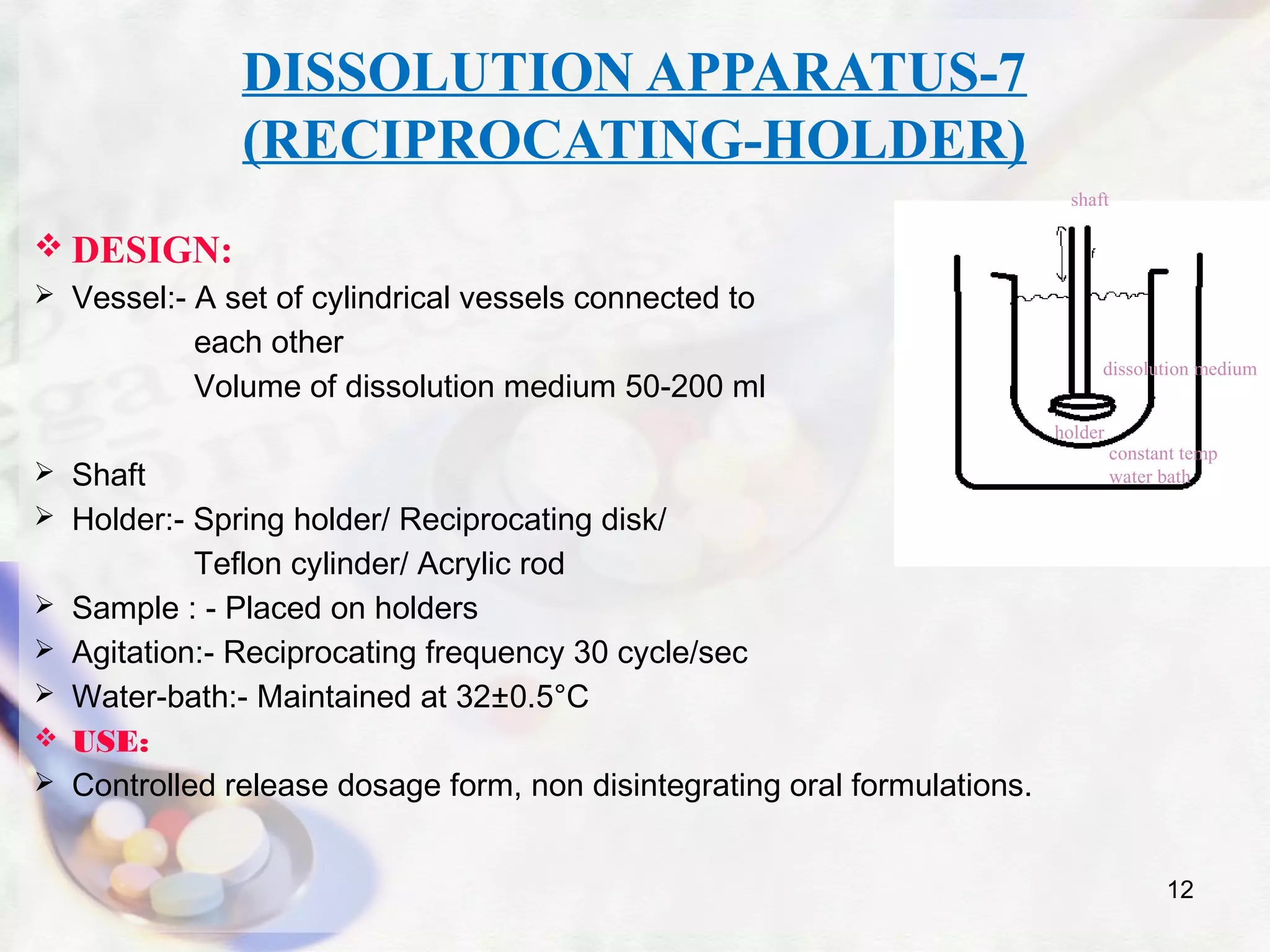 DISSOLUTION APPARATUS-7 (RECIPROCATING-HOLDER)

❖ DESIGN:

➢ Vessel:- A set of cylindrical vessels connected to each other
Volume of dissolution medium 50-200 ml

➢ Shaft

➢ Holder:- Spring holder/ Reciprocating disk/ Teflon cylinder/ Acrylic rod

➢ Sample : - Placed on holders

➢ Agitation:- Reciprocating frequency 30 cycle/sec

➢ Water-bath:- Maintained at 32±0.5°C

❖ USE:

➢ Controlled release dosage form, non disintegrating oral formulations.

shaft

dissolution medium

holder

constant temp water bath

12